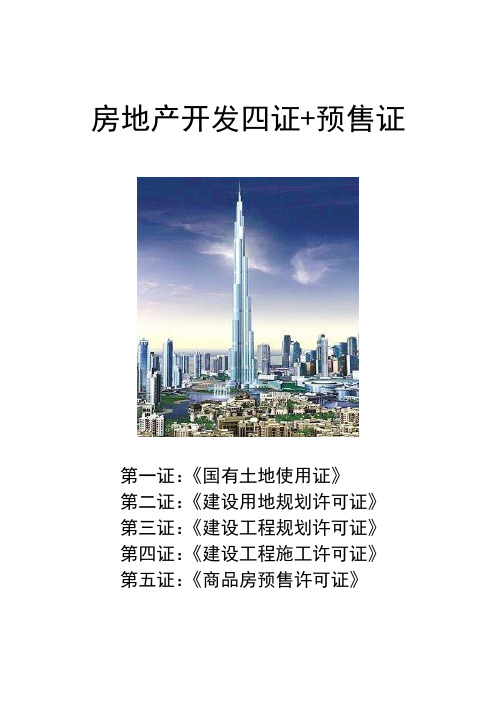 房地产开发四证+预售证

第一证：《国有土地使用证》
第二证：《建设用地规划许可证》
第三证：《建设工程规划许可证》
第四证：《建设工程施工许可证》
第五证：《商品房预售许可证》